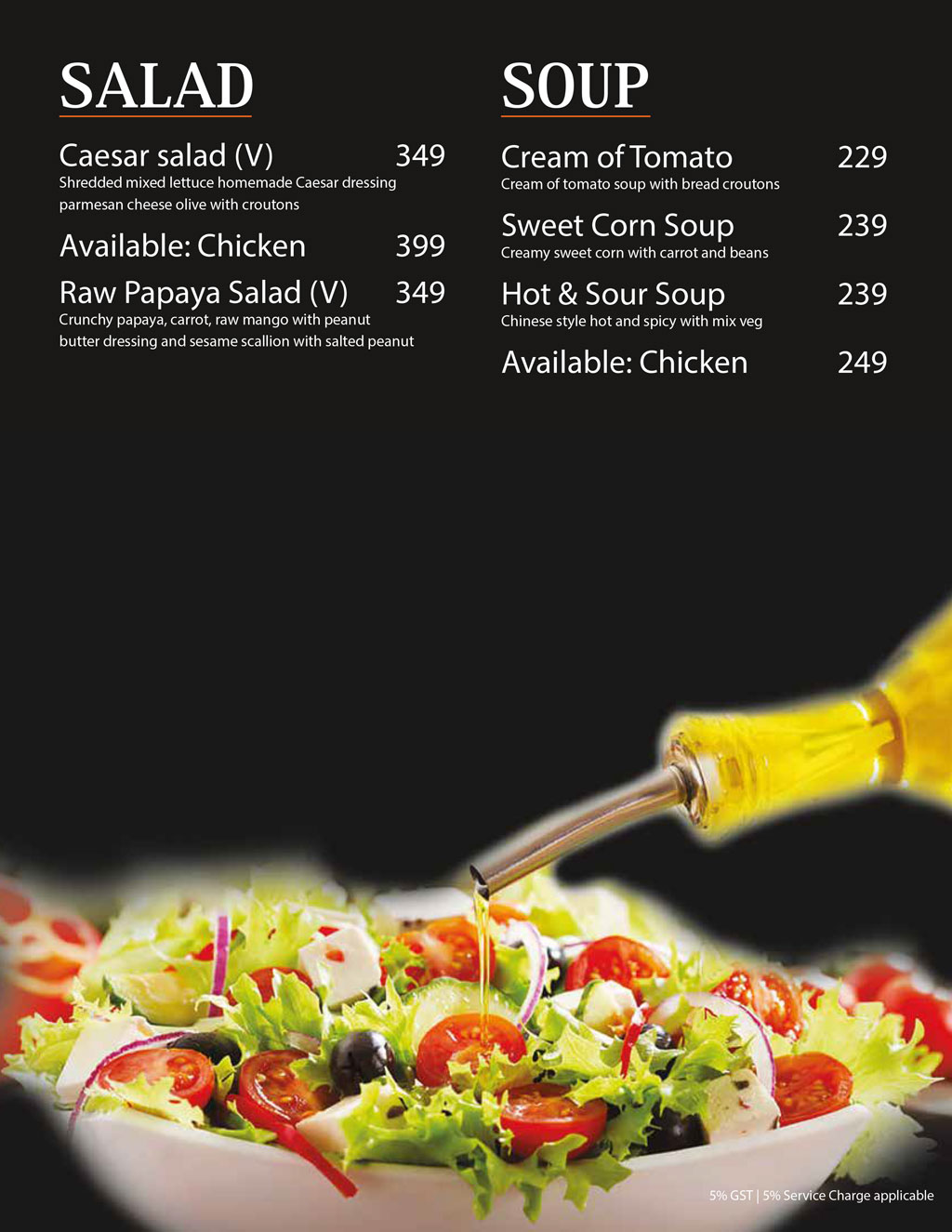 SALAD

Caesar salad (V) 349
Shredded mixed lettuce homemade Caesar dressing parmesan cheese olive with croutons

Available: Chicken 399

Raw Papaya Salad (V) 349
Crunchy papaya, carrot, raw mango with peanut butter dressing and sesame scallion with salted peanut

SOUP

Cream of Tomato 229
Cream of tomato soup with bread croutons

Sweet Corn Soup 239
Creamy sweet corn with carrot and beans

Hot & Sour Soup 239
Chinese style hot and spicy with mix veg

Available: Chicken 249

5% GST | 5% Service Charge applicable